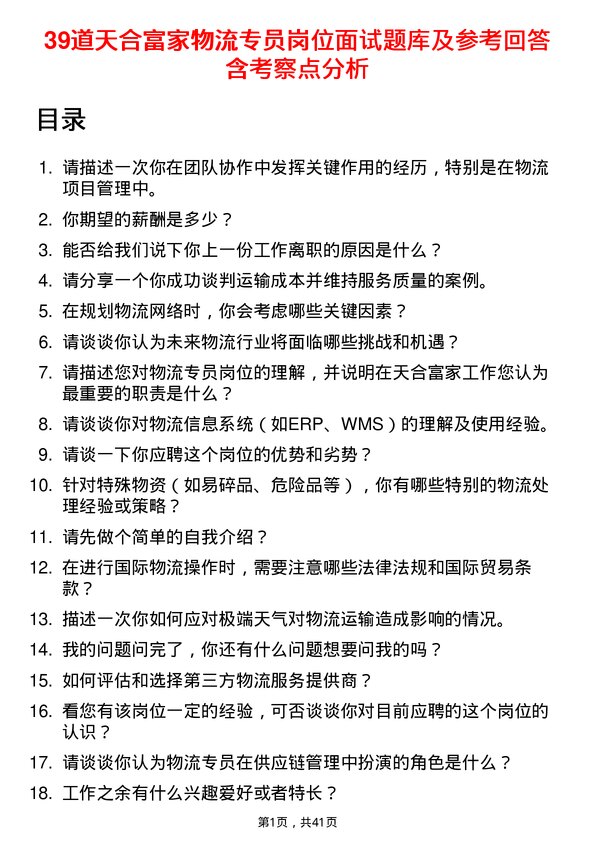 39道天合富家物流专员岗位面试题库及参考回答含考察点分析

目录

1. 请描述一次你在团队协作中发挥关键作用的经历，特别是在物流项目管理中。
2. 你期望的薪酬是多少？
3. 能否给我们说下你上一份工作离职的原因是什么？
4. 请分享一个你成功谈判运输成本并维持服务质量的案例。
5. 在规划物流网络时，你会考虑哪些关键因素？
6. 请谈谈你认为未来物流行业将面临哪些挑战和机遇？
7. 请描述您对物流专员岗位的理解，并说明在天合富家工作您认为最重要的职责是什么？
8. 请谈谈你对物流信息系统（如ERP、WMS）的理解及使用经验。
9. 请谈一下你应聘这个岗位的优势和劣势？
10. 针对特殊物资（如易碎品、危险品等），你有哪些特别的物流处理经验或策略？
11. 请先做个简单的自我介绍？
12. 在进行国际物流操作时，需要注意哪些法律法规和国际贸易条款？
13. 描述一次你如何应对极端天气对物流运输造成影响的情况。
14. 我的问题问完了，你还有什么问题想要问我的吗？
15. 如何评估和选择第三方物流服务提供商？
16. 看您有该岗位一定的经验，可否谈谈你对目前应聘的这个岗位的认识？
17. 请谈谈你认为物流专员在供应链管理中扮演的角色是什么？
18. 工作之余有什么兴趣爱好或者特长？

第1页，共41页